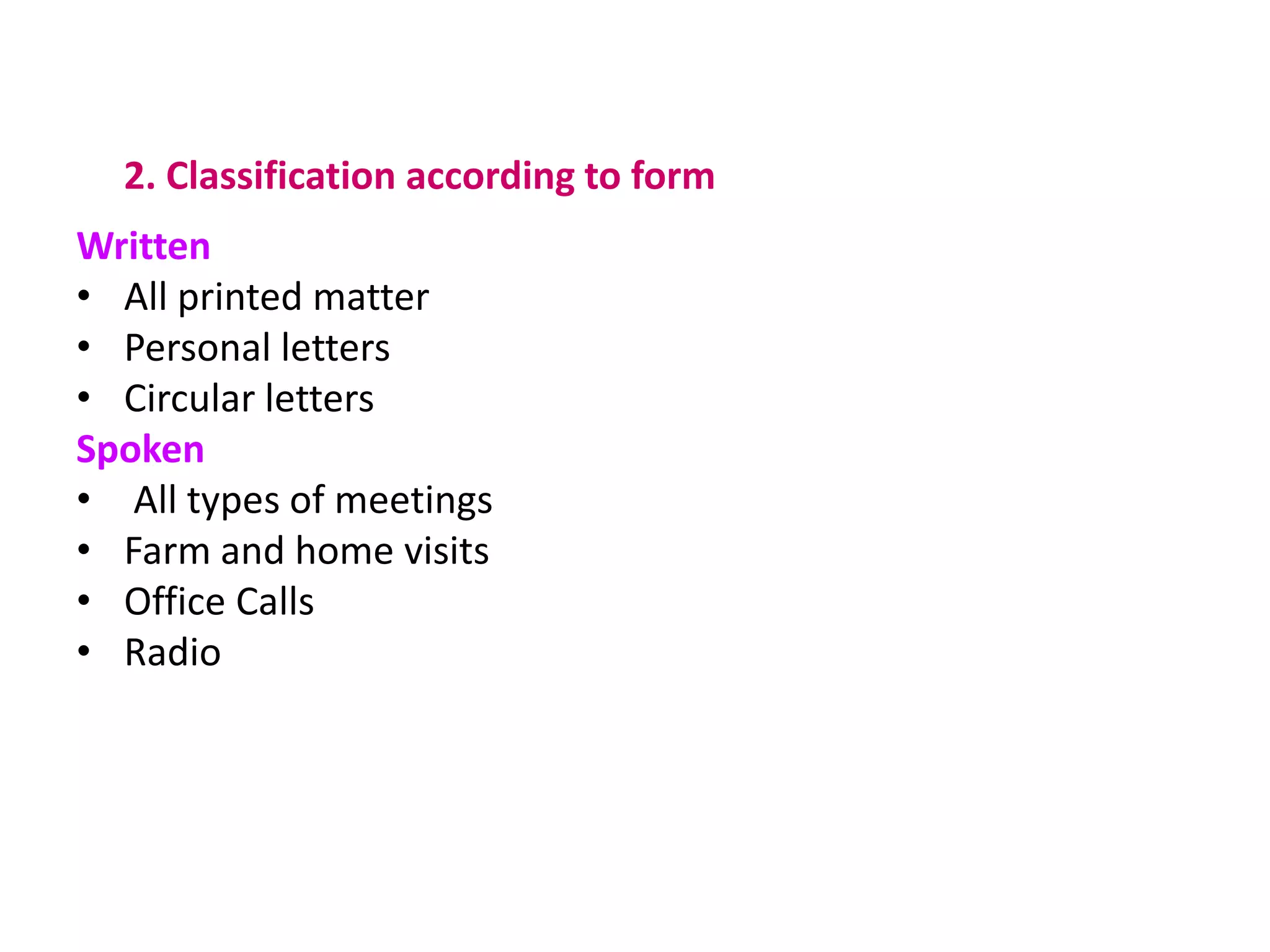 2. Classification according to form

Written
• All printed matter
• Personal letters
• Circular letters

Spoken
• All types of meetings
• Farm and home visits
• Office Calls
• Radio